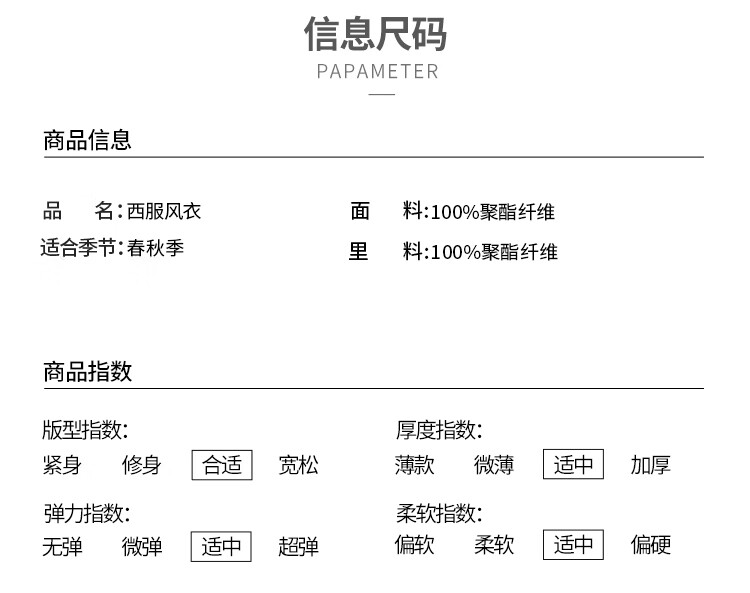 信息尺码
PAPAMETER

商品信息

品 名：西服风衣
适合季节：春秋季

面 料：100%聚酯纤维
里 料：100%聚酯纤维

商品指数

版型指数：
紧身 修身 合适 宽松

弹力指数：
无弹 微弹 适中 超弹

厚度指数：
薄款 微薄 适中 加厚

柔软指数：
偏软 柔软 适中 偏硬